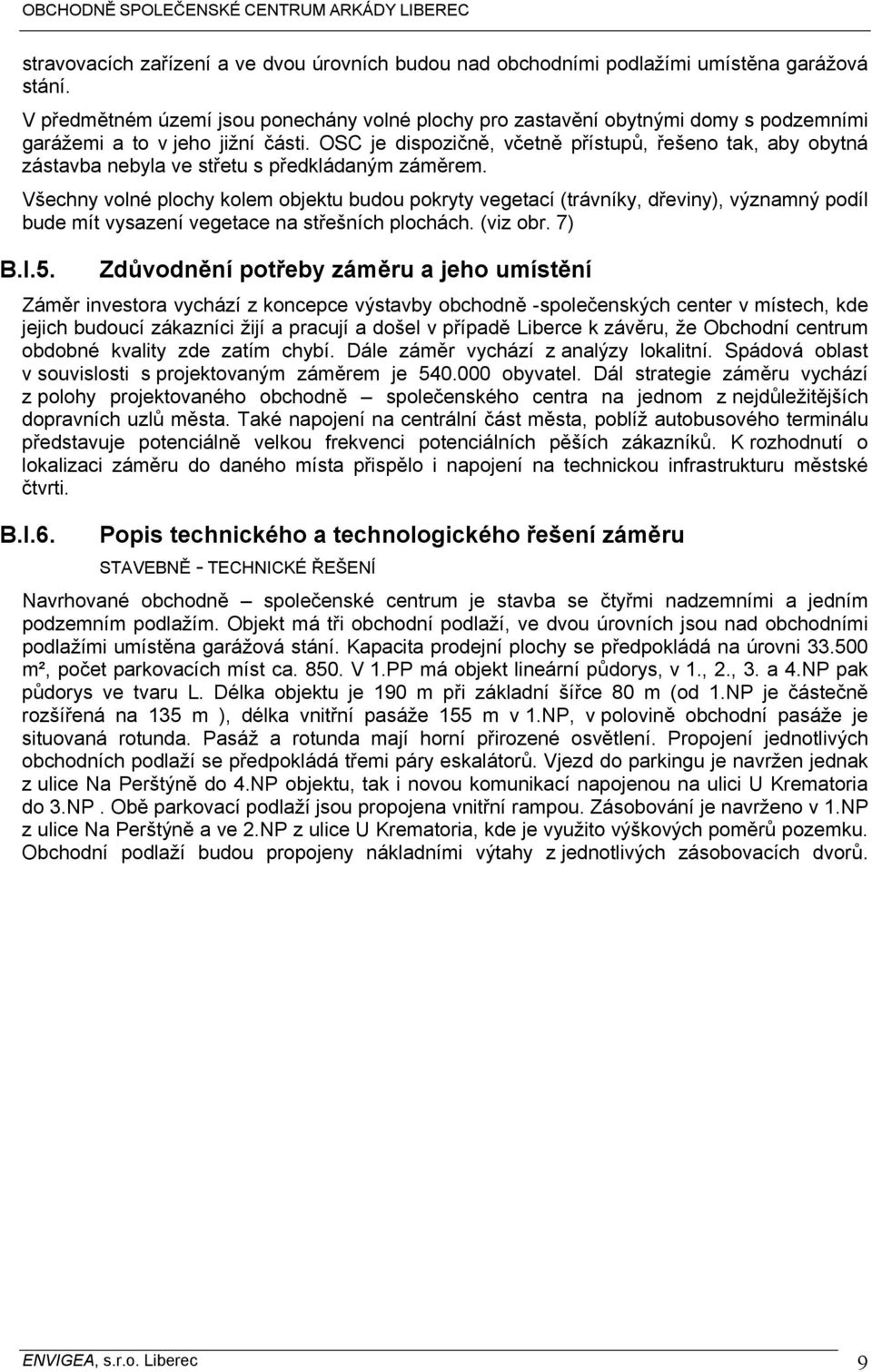 OBCHODNĚ SPOLEČENSKÉ CENTRUM ARKÁDY LIBEREC

stravovacích zařízení a ve dvou úrovních budou nad obchodními podlažími umístěna garážová stání.

V předmětném území jsou ponechány volné plochy pro zastavění obytnými domy s podzemními garážemi a to v jeho jižní části. OSC je dispozičně, včetně přístupů, řešeno tak, aby obytná zástavba nebyla ve střetu s předkládaným záměrem.

Všechny volné plochy kolem objektu budou pokryty vegetací (trávníky, dřeviny), významný podíl bude mít vysazení vegetace na střešních plochách. (viz obr. 7)

B.I.5. Zdůvodnění potřeby záměru a jeho umístění

Záměr investora vychází z koncepce výstavby obchodně -společenských center v místech, kde jejich budoucí zákazníci žijí a pracují a došel v případě Liberce k závěru, že Obchodní centrum obdobné kvality zde zatím chybí. Dále záměr vychází z analýzy lokalitní. Spádová oblast v souvislosti s projektovaným záměrem je 540.000 obyvatel. Dál strategie záměru vychází z polohy projektovaného obchodně – společenského centra na jednom z nejdůležitějších dopravních uzlů města. Také napojení na centrální část města, poblíž autobusového terminálu představuje potenciálně velkou frekvenci potenciálních pěších zákazníků. K rozhodnutí o lokalizaci záměru do daného místa přispělo i napojení na technickou infrastrukturu městské čtvrti.

B.I.6. Popis technického a technologického řešení záměru

STAVEBNĚ - TECHNICKÉ ŘEŠENÍ

Navrhované obchodně – společenské centrum je stavba se čtyřmi nadzemními a jedním podzemním podlažím. Objekt má tři obchodní podlaží, ve dvou úrovních jsou nad obchodními podlažími umístěna garážová stání. Kapacita prodejní plochy se předpokládá na úrovni 33.500 m², počet parkovacích míst ca. 850. V 1.PP má objekt lineární půdorys, v 1., 2., 3. a 4.NP pak půdorys ve tvaru L. Délka objektu je 190 m při základní šířce 80 m (od 1.NP je částečně rozšířená na 135 m ), délka vnitřní pasáže 155 m v 1.NP, v polovině obchodní pasáže je situovaná rotunda. Pasáž a rotunda mají horní přirozené osvětlení. Propojení jednotlivých obchodních podlaží se předpokládá třemi páry eskalátorů. Vjezd do parkingu je navržen jednak z ulice Na Perštýně do 4.NP objektu, tak i novou komunikací napojenou na ulici U Krematoria do 3.NP . Obě parkovací podlaží jsou propojena vnitřní rampou. Zásobování je navrženo v 1.NP z ulice Na Perštýně a ve 2.NP z ulice U Krematoria, kde je využito výškových poměrů pozemku. Obchodní podlaží budou propojeny nákladními výtahy z jednotlivých zásobovacích dvorů.

ENVIGEA, s.r.o. Liberec 9